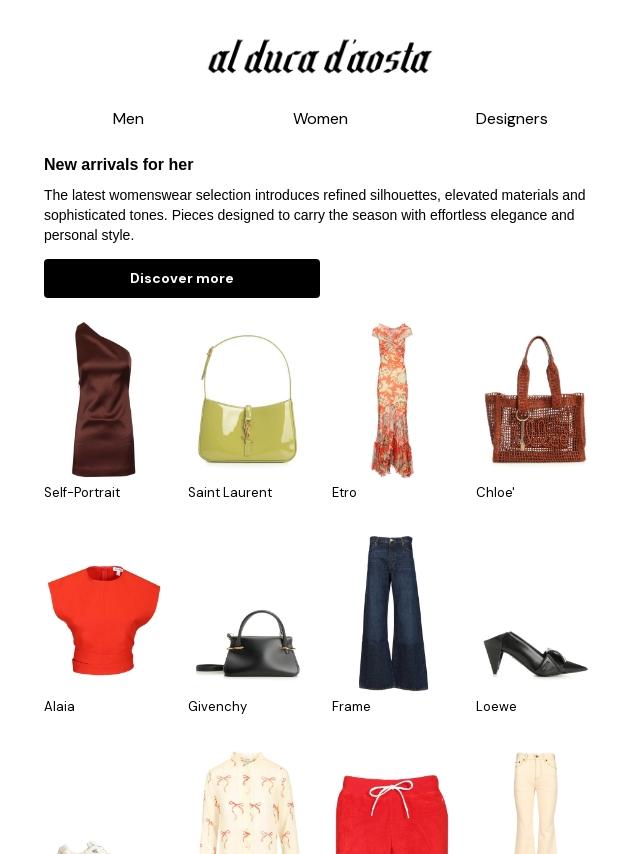 al duca d'aosta

Men
Women
Designers

New arrivals for her

The latest womenswear selection introduces refined silhouettes, elevated materials and sophisticated tones. Pieces designed to carry the season with effortless elegance and personal style.

Discover more

Self-Portrait
Saint Laurent
Etro
Chloe'

Alaia
Givenchy
Frame
Loewe